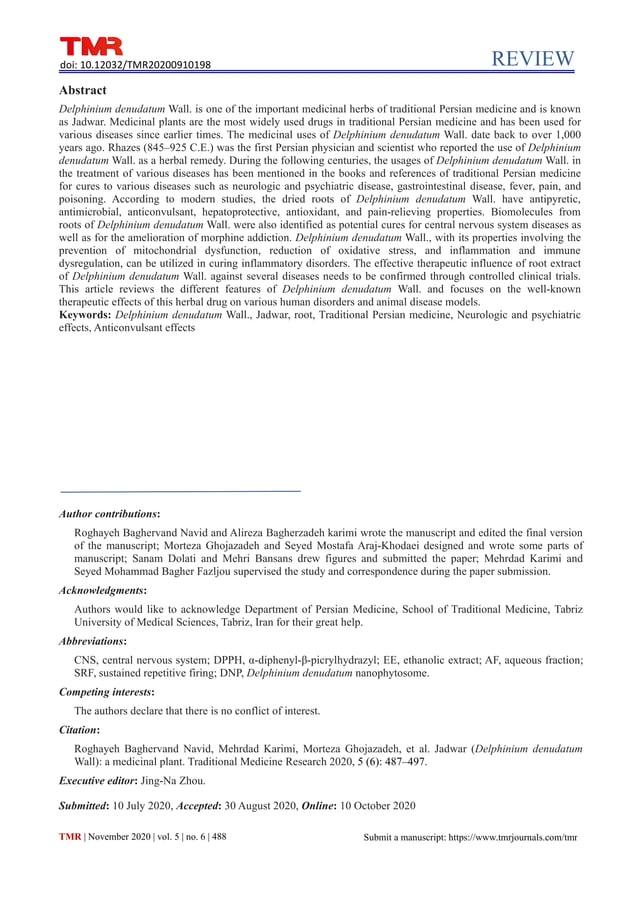 TMR
doi: 10.12032/TMR20200910198

REVIEW

Abstract
Delphinium denudatum Wall. is one of the important medicinal herbs of traditional Persian medicine and is known as Jadwar. Medicinal plants are the most widely used drugs in traditional Persian medicine and has been used for various diseases since earlier times. The medicinal uses of Delphinium denudatum Wall. date back to over 1,000 years ago. Rhazes (845–925 C.E.) was the first Persian physician and scientist who reported the use of Delphinium denudatum Wall. as a herbal remedy. During the following centuries, the usages of Delphinium denudatum Wall. in the treatment of various diseases has been mentioned in the books and references of traditional Persian medicine for cures to various diseases such as neurologic and psychiatric disease, gastrointestinal disease, fever, pain, and poisoning. According to modern studies, the dried roots of Delphinium denudatum Wall. have antipyretic, antimicrobial, anticonvulsant, hepatoprotective, antioxidant, and pain-relieving properties. Biomolecules from roots of Delphinium denudatum Wall. were also identified as potential cures for central nervous system diseases as well as for the amelioration of morphine addiction. Delphinium denudatum Wall., with its properties involving the prevention of mitochondrial dysfunction, reduction of oxidative stress, and inflammation and immune dysregulation, can be utilized in curing inflammatory disorders. The effective therapeutic influence of root extract of Delphinium denudatum Wall. against several diseases needs to be confirmed through controlled clinical trials. This article reviews the different features of Delphinium denudatum Wall. and focuses on the well-known therapeutic effects of this herbal drug on various human disorders and animal disease models.
Keywords: Delphinium denudatum Wall., Jadwar, root, Traditional Persian medicine, Neurologic and psychiatric effects, Anticonvulsant effects

Author contributions:
Roghayeh Baghervand Navid and Alireza Bagherzadeh karimi wrote the manuscript and edited the final version of the manuscript; Morteza Ghojazadeh and Seyed Mostafa Araj-Khodaei designed and wrote some parts of manuscript; Sanam Dolati and Mehri Bansans drew figures and submitted the paper; Mehrdad Karimi and Seyed Mohammad Bagher Fazljou supervised the study and correspondence during the paper submission.

Acknowledgments:
Authors would like to acknowledge Department of Persian Medicine, School of Traditional Medicine, Tabriz University of Medical Sciences, Tabriz, Iran for their great help.

Abbreviations:
CNS, central nervous system; DPPH, α-diphenyl-β-picrylhydrazyl; EE, ethanolic extract; AF, aqueous fraction; SRF, sustained repetitive firing; DNP, Delphinium denudatum nanophytosome.

Competing interests:
The authors declare that there is no conflict of interest.

Citation:
Roghayeh Baghervand Navid, Mehrdad Karimi, Morteza Ghojazadeh, et al. Jadwar (Delphinium denudatum Wall): a medicinal plant. Traditional Medicine Research 2020, 5 (6): 487–497.

Executive editor: Jing-Na Zhou.

Submitted: 10 July 2020, Accepted: 30 August 2020, Online: 10 October 2020

TMR | November 2020 | vol. 5 | no. 6 | 488

Submit a manuscript: https://www.tmrjournals.com/tmr